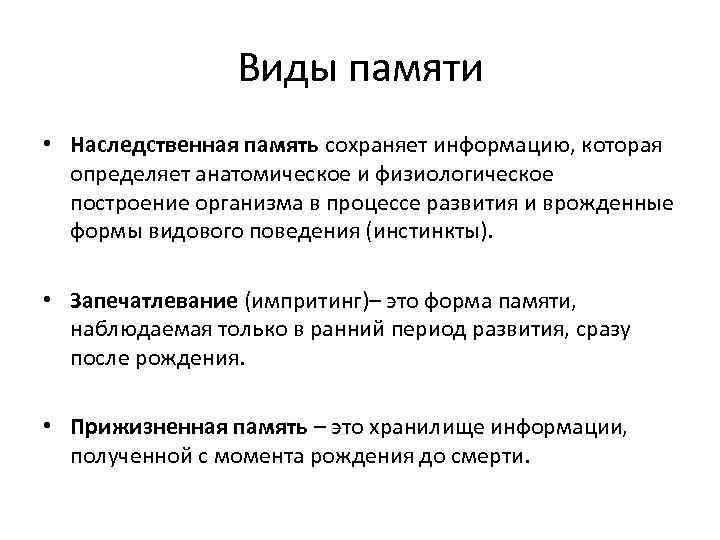 Виды памяти

• Наследственная память сохраняет информацию, которая определяет анатомическое и физиологическое построение организма в процессе развития и врожденные формы видового поведения (инстинкты).

• Запечатлевание (импритинг)– это форма памяти, наблюдаемая только в ранний период развития, сразу после рождения.

• Прижизненная память – это хранилище информации, полученной с момента рождения до смерти.